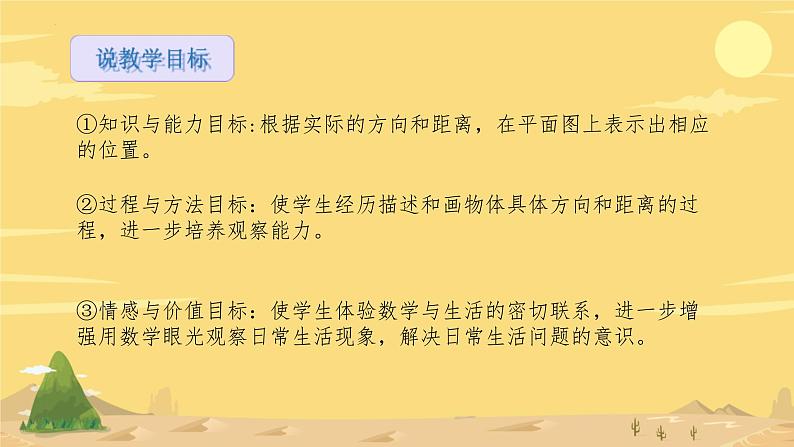 说教学目标

①知识与能力目标:根据实际的方向和距离，在平面图上表示出相应的位置。

②过程与方法目标：使学生经历描述和画物体具体方向和距离的过程，进一步培养观察能力。

③情感与价值目标：使学生体验数学与生活的密切联系，进一步增强用数学眼光观察日常生活现象，解决日常生活问题的意识。